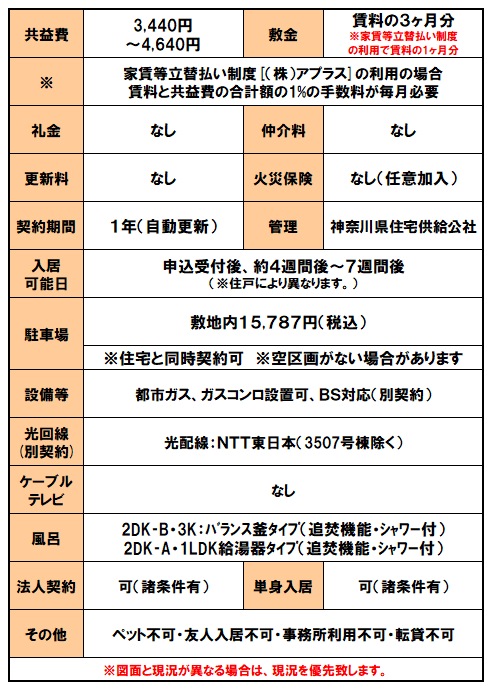 | 共益費 | 3,440円 ～4,640円 | 敷金 | 賃料の3ヶ月分 ※家賃等立替払い制度の利用で賃料の1ヶ月分 |
|---|---|---|---|
| ※ | 家賃等立替払い制度［（株）アプラス］の利用の場合 賃料と共益費の合計額の1%の手数料が毎月必要 | | |
| 礼金 | なし | 仲介料 | なし |
| 更新料 | なし | 火災保険 | なし（任意加入） |
| 契約期間 | 1年（自動更新） | 管理 | 神奈川県住宅供給公社 |
| 入居可能日 | 申込受付後、約4週間後～7週間後 （※住戸により異なります。） | | |
| 駐車場 | 敷地内15,787円（税込） | | |
| | ※住宅と同時契約可 ※空区画がない場合があります | | |
| 設備等 | 都市ガス、ガスコンロ設置可、BS対応（別契約） | | |
| 光回線（別契約） | 光配線：NTT東日本（3507号棟除く） | | |
| ケーブルテレビ | なし | | |
| 風呂 | 2DK-B・3K：バランス釜タイプ（追焚機能・シャワー付） 2DK-A・1LDK給湯器タイプ（追焚機能・シャワー付） | | |
| 法人契約 | 可（諸条件有） | 単身入居 | 可（諸条件有） |
| その他 | ペット不可・友人入居不可・事務所利用不可・転貸不可 | | |

※図面と現況が異なる場合は、現況を優先致します。